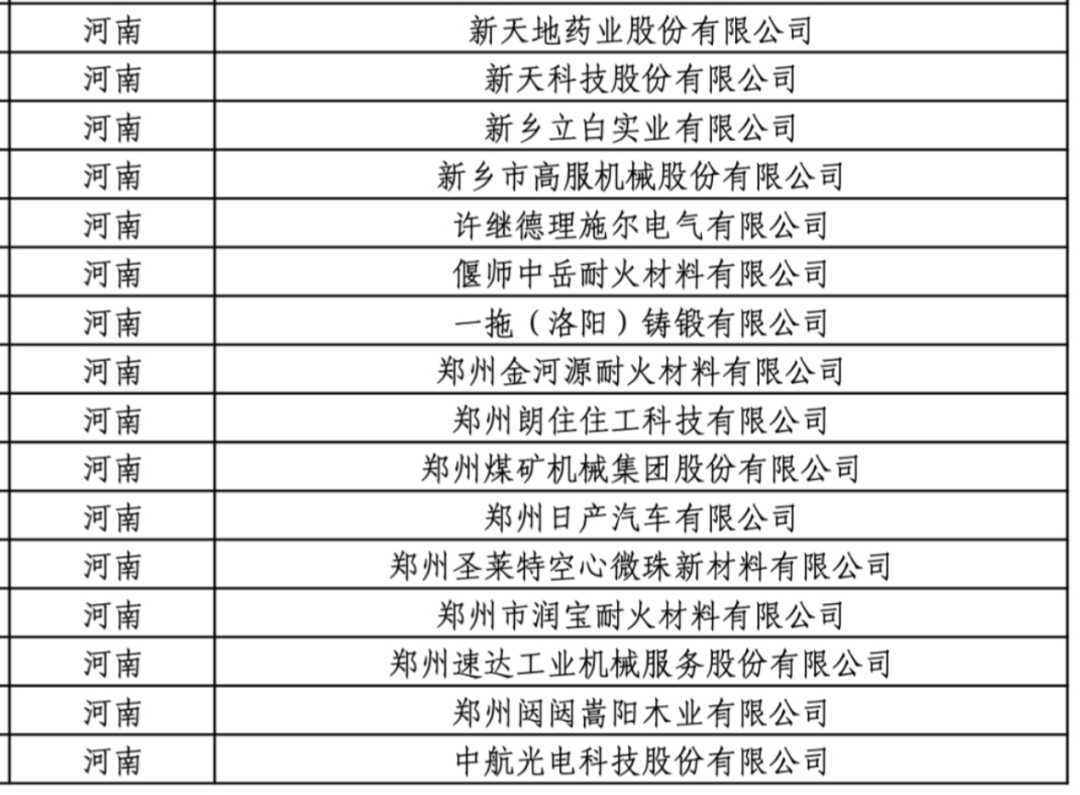 | 河南 | 新天地药业股份有限公司 |
|---|---|
| 河南 | 新天科技股份有限公司 |
| 河南 | 新乡立白实业有限公司 |
| 河南 | 新乡市高服机械股份有限公司 |
| 河南 | 许继德理施尔电气有限公司 |
| 河南 | 偃师中岳耐火材料有限公司 |
| 河南 | 一拖（洛阳）铸锻有限公司 |
| 河南 | 郑州金河源耐火材料有限公司 |
| 河南 | 郑州朗住住工科技有限公司 |
| 河南 | 郑州煤矿机械集团股份有限公司 |
| 河南 | 郑州日产汽车有限公司 |
| 河南 | 郑州圣莱特空心微珠新材料有限公司 |
| 河南 | 郑州市润宝耐火材料有限公司 |
| 河南 | 郑州速达工业机械服务股份有限公司 |
| 河南 | 郑州闼闼嵩阳木业有限公司 |
| 河南 | 中航光电科技股份有限公司 |